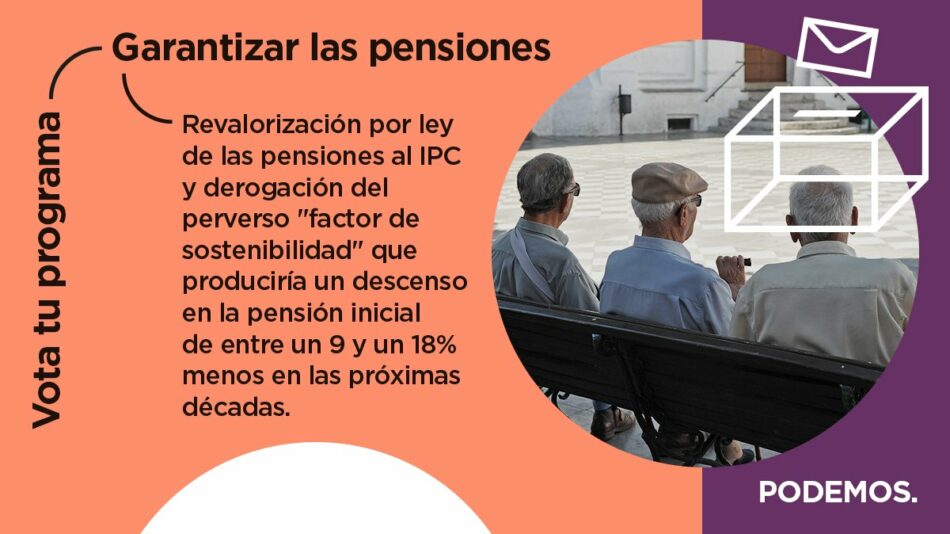 Vota tu programa

Garantizar las pensiones

Revalorización por ley de las pensiones al IPC y derogación del perverso "factor de sostenibilidad" que produciría un descenso en la pensión inicial de entre un 9 y un 18% menos en las próximas décadas.

PODEMOS.